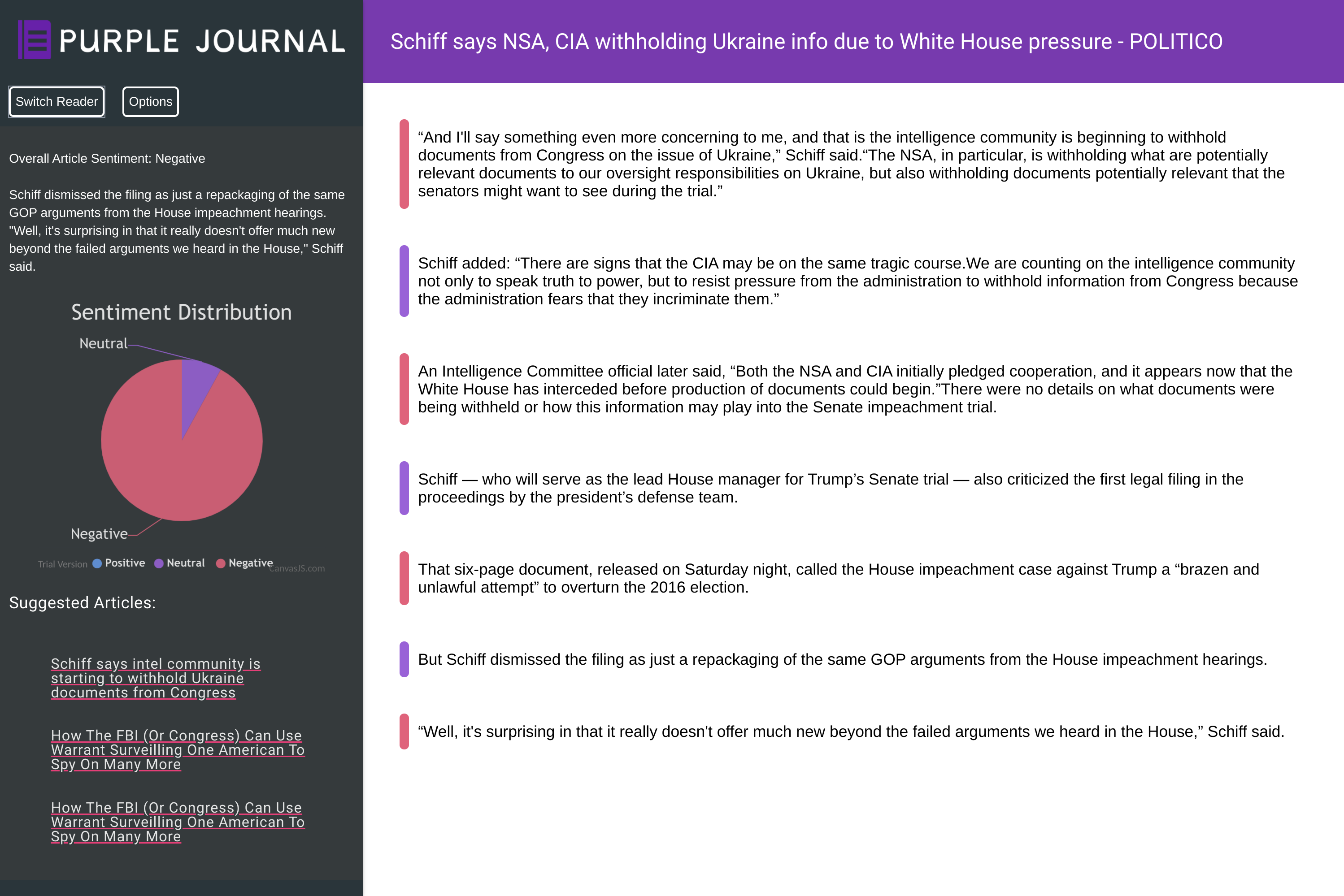 PURPLE JOURNAL

Switch Reader

Options

Overall Article Sentiment: Negative

Schiff dismissed the filing as just a repackaging of the same GOP arguments from the House impeachment hearings. "Well, it's surprising in that it really doesn't offer much new beyond the failed arguments we heard in the House," Schiff said.

Sentiment Distribution

Neutral

Negative

Trial Version Positive Neutral Negative CanvasJS.com

Suggested Articles:

Schiff says intel community is starting to withhold Ukraine documents from Congress

How The FBI (Or Congress) Can Use Warrant Surveilling One American To Spy On Many More

How The FBI (Or Congress) Can Use Warrant Surveilling One American To Spy On Many More

Schiff says NSA, CIA withholding Ukraine info due to White House pressure - POLITICO

“And I'll say something even more concerning to me, and that is the intelligence community is beginning to withhold documents from Congress on the issue of Ukraine,” Schiff said.“The NSA, in particular, is withholding what are potentially relevant documents to our oversight responsibilities on Ukraine, but also withholding documents potentially relevant that the senators might want to see during the trial.”

Schiff added: “There are signs that the CIA may be on the same tragic course.We are counting on the intelligence community not only to speak truth to power, but to resist pressure from the administration to withhold information from Congress because the administration fears that they incriminate them.”

An Intelligence Committee official later said, “Both the NSA and CIA initially pledged cooperation, and it appears now that the White House has interceded before production of documents could begin.”There were no details on what documents were being withheld or how this information may play into the Senate impeachment trial.

Schiff — who will serve as the lead House manager for Trump’s Senate trial — also criticized the first legal filing in the proceedings by the president’s defense team.

That six-page document, released on Saturday night, called the House impeachment case against Trump a “brazen and unlawful attempt” to overturn the 2016 election.

But Schiff dismissed the filing as just a repackaging of the same GOP arguments from the House impeachment hearings.

“Well, it's surprising in that it really doesn't offer much new beyond the failed arguments we heard in the House,” Schiff said.